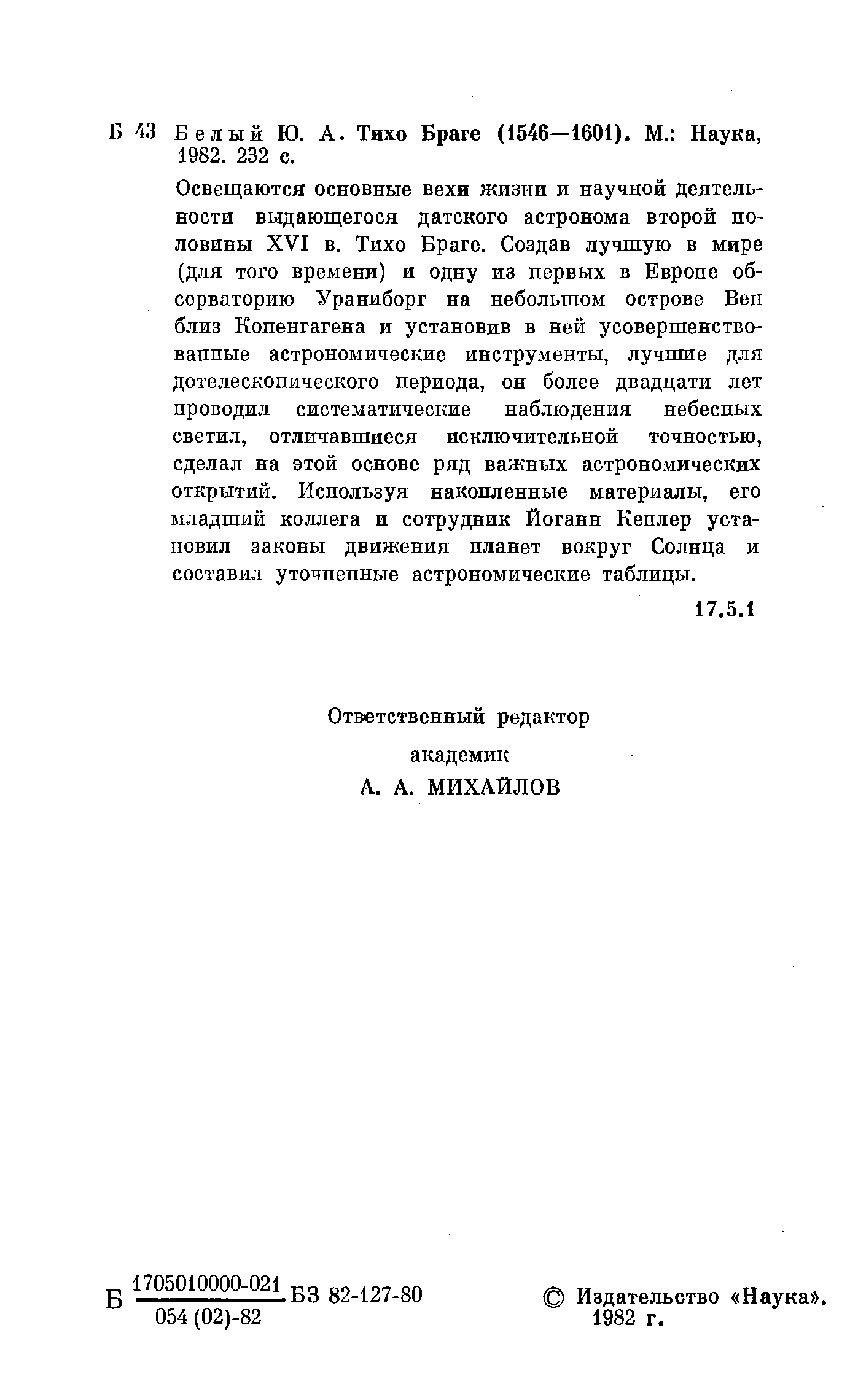 Б 43 Белый Ю. А. Тихо Браге (1546—1601). М.: Наука, 1982. 232 с.

Освещаются основные вехи жизни и научной деятельности выдающегося датского астронома второй половины XVI в. Тихо Браге. Создав лучшую в мире (для того времени) и одну из первых в Европе обсерваторию Ураниборг на небольшом острове Вен близ Копенгагена и установив в ней усовершенствованные астрономические инструменты, лучшие для дотелескопического периода, он более двадцати лет проводил систематические наблюдения небесных светил, отличавшиеся исключительной точностью, сделал на этой основе ряд важных астрономических открытий. Используя накопленные материалы, его младший коллега и сотрудник Йоганн Кеплер установил законы движения планет вокруг Солнца и составил уточненные астрономические таблицы.

17.5.1

Ответственный редактор

академик

А. А. МИХАЙЛОВ

Б $\frac{1705010000\text{-}021}{054\,(02)\text{-}82}$ БЗ 82-127-80

© Издательство «Наука», 1982 г.